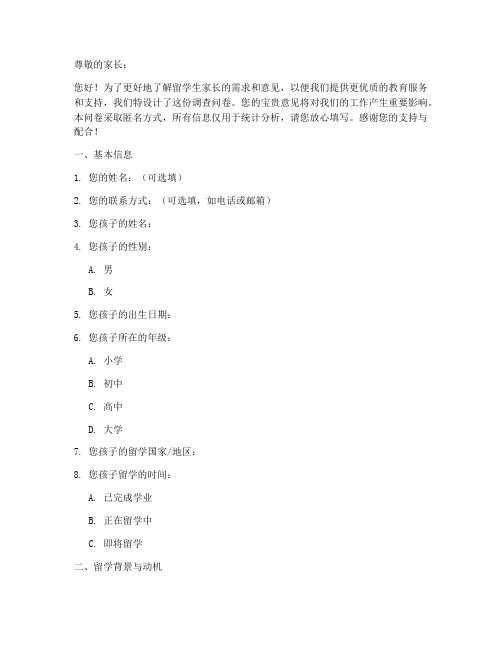 尊敬的家长：

您好！为了更好地了解留学生家长的需求和意见，以便我们提供更优质的教育服务和支持，我们特设计了这份调查问卷。您的宝贵意见将对我们的工作产生重要影响。本问卷采取匿名方式，所有信息仅用于统计分析，请您放心填写。感谢您的支持与配合！

一、基本信息

1. 您的姓名：（可选填）

2. 您的联系方式：（可选填，如电话或邮箱）

3. 您孩子的姓名：

4. 您孩子的性别：

A. 男

B. 女

5. 您孩子的出生日期：

6. 您孩子所在的年级：

A. 小学

B. 初中

C. 高中

D. 大学

7. 您孩子的留学国家/地区：

8. 您孩子留学的时间：

A. 已完成学业

B. 正在留学中

C. 即将留学

二、留学背景与动机